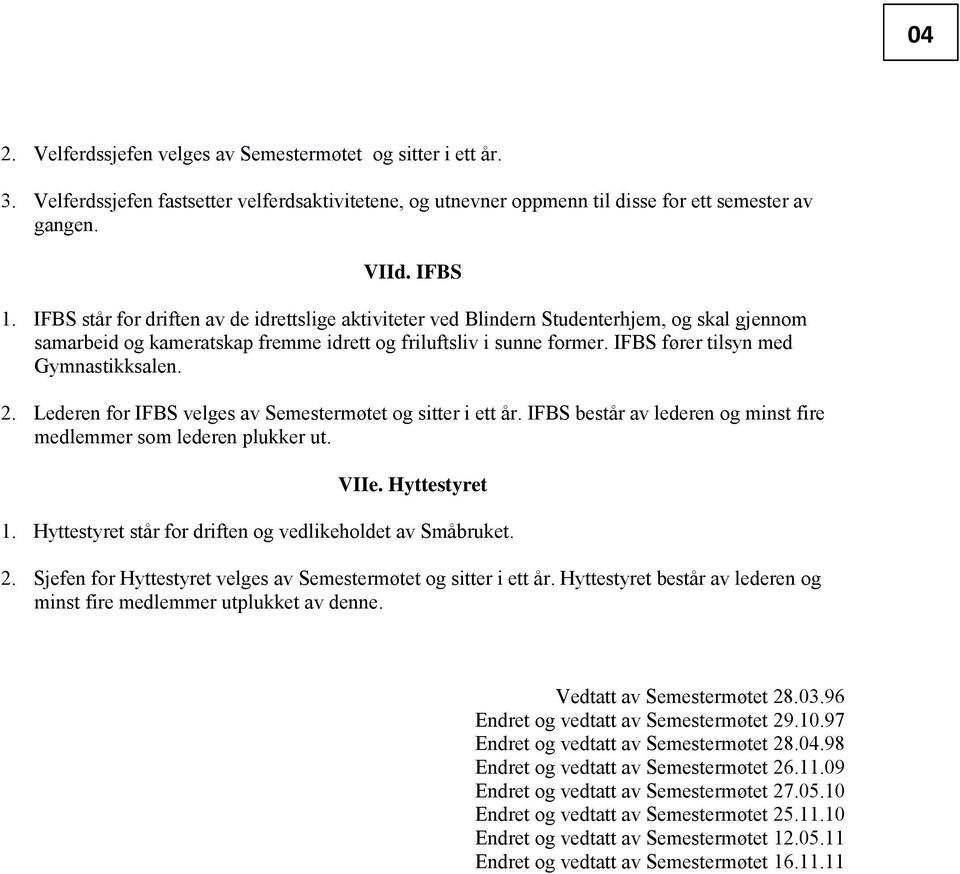 04

2. Velferdssjefen velges av Semestermøtet  og sitter i ett år.

3. Velferdssjefen fastsetter velferdsaktivitetene, og utnevner oppmenn til disse for ett semester av gangen.

VIId. IFBS

1. IFBS står for driften av de idrettslige aktiviteter ved Blindern Studenterhjem, og skal gjennom samarbeid og kameratskap fremme idrett og friluftsliv i sunne former. IFBS fører tilsyn med Gymnastikksalen.

2. Lederen for IFBS velges av Semestermøtet og sitter i ett år. IFBS består av lederen og minst fire medlemmer som lederen plukker ut.

VIIe. Hyttestyret

1. Hyttestyret står for driften og vedlikeholdet av Småbruket.

2. Sjefen for Hyttestyret velges av Semestermøtet og sitter i ett år. Hyttestyret består av lederen og minst fire medlemmer utplukket av denne.

Vedtatt av Semestermøtet 28.03.96
Endret og vedtatt av Semestermøtet 29.10.97
Endret og vedtatt av Semestermøtet 28.04.98
Endret og vedtatt av Semestermøtet 26.11.09
Endret og vedtatt av Semestermøtet 27.05.10
Endret og vedtatt av Semestermøtet 25.11.10
Endret og vedtatt av Semestermøtet 12.05.11
Endret og vedtatt av Semestermøtet 16.11.11